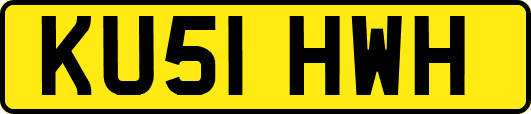 KU51 HWH